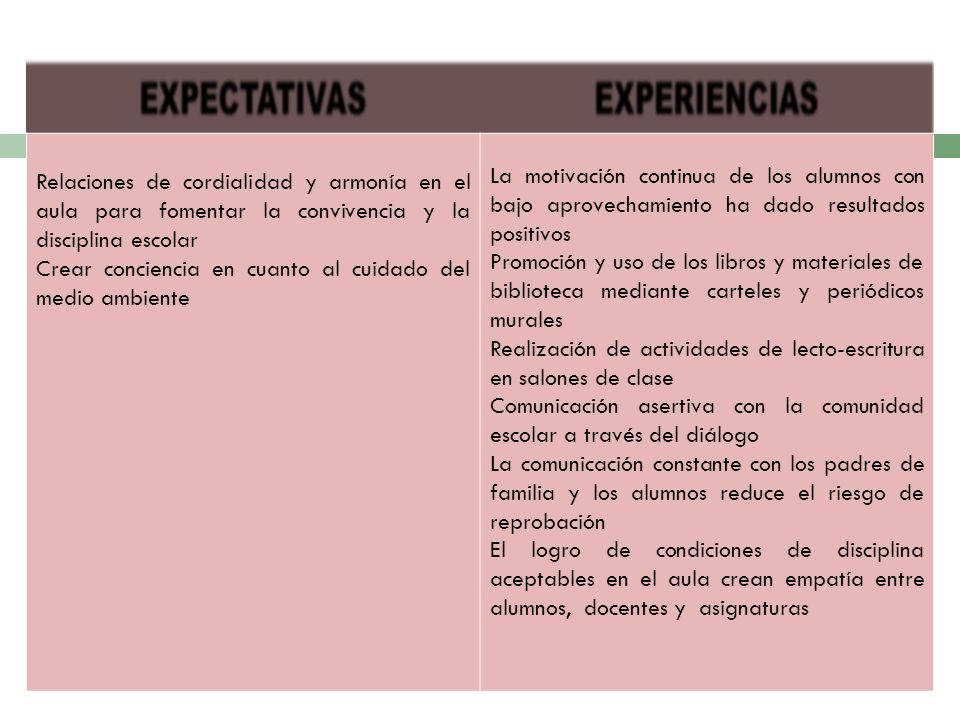 | EXPECTATIVAS | EXPERIENCIAS |
|---|---|
| Relaciones de cordialidad y armonía en el aula para fomentar la convivencia y la disciplina escolar<br>Crear conciencia en cuanto al cuidado del medio ambiente | La motivación continua de los alumnos con bajo aprovechamiento ha dado resultados positivos<br>Promoción y uso de los libros y materiales de biblioteca mediante carteles y periódicos murales<br>Realización de actividades de lecto-escritura en salones de clase<br>Comunicación asertiva con la comunidad escolar a través del diálogo<br>La comunicación constante con los padres de familia y los alumnos reduce el riesgo de reprobación<br>El logro de condiciones de disciplina aceptables en el aula crean empatía entre alumnos, docentes y asignaturas |